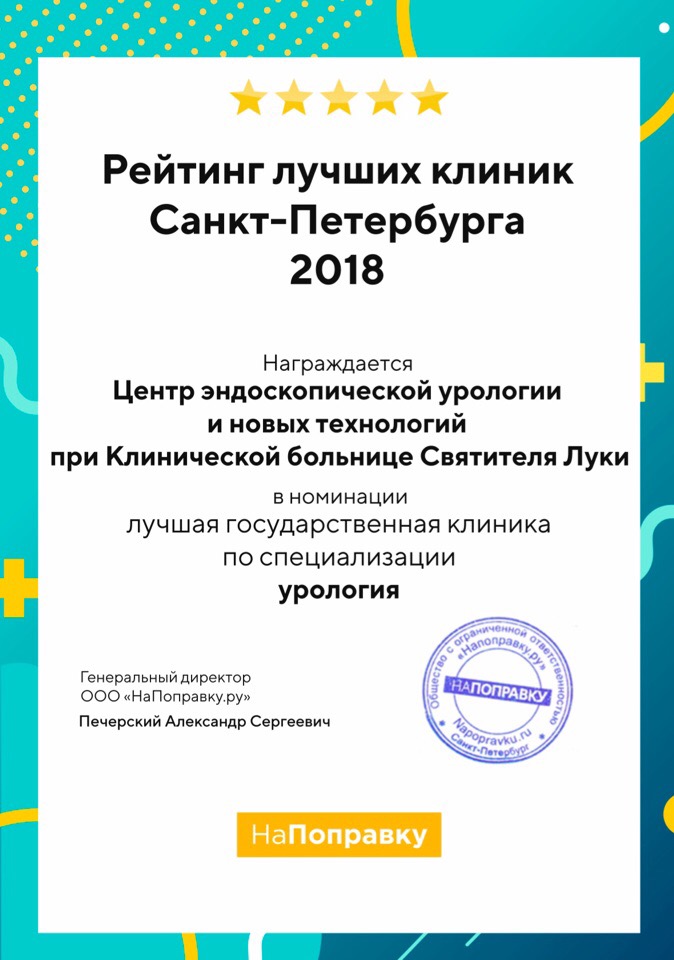 Рейтинг лучших клиник Санкт-Петербурга 2018

Награждается
Центр эндоскопической урологии и новых технологий при Клинической больнице Святителя Луки

в номинации
лучшая государственная клиника по специализации
урология

Генеральный директор
ООО «НаПоправку.ру»
Печерский Александр Сергеевич

Общество с ограниченной ответственностью «Напоправку.ру»
НАПОПРАВКУ
Napopravku.ru
Санкт-Петербург

НаПоправку